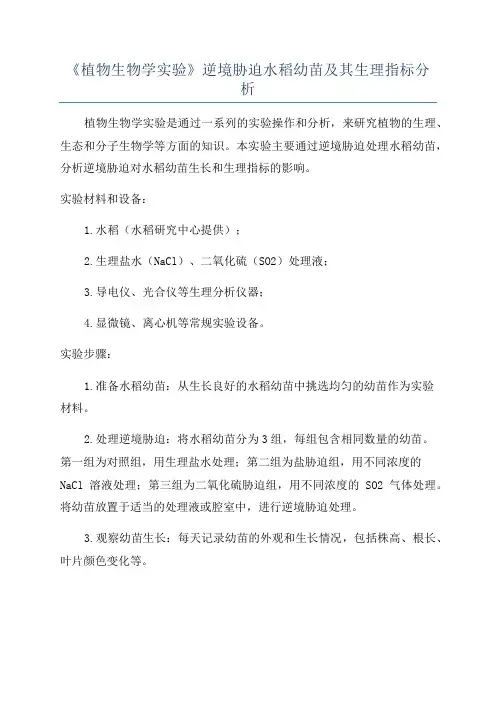 《植物生物学实验》逆境胁迫水稻幼苗及其生理指标分析

植物生物学实验是通过一系列的实验操作和分析，来研究植物的生理、生态和分子生物学等方面的知识。本实验主要通过逆境胁迫处理水稻幼苗，分析逆境胁迫对水稻幼苗生长和生理指标的影响。

实验材料和设备：

1.水稻（水稻研究中心提供）；

2.生理盐水（NaCl）、二氧化硫（SO2）处理液；

3.导电仪、光合仪等生理分析仪器；

4.显微镜、离心机等常规实验设备。

实验步骤：

1.准备水稻幼苗：从生长良好的水稻幼苗中挑选均匀的幼苗作为实验材料。

2.处理逆境胁迫：将水稻幼苗分为3组，每组包含相同数量的幼苗。第一组为对照组，用生理盐水处理；第二组为盐胁迫组，用不同浓度的 NaCl 溶液处理；第三组为二氧化硫胁迫组，用不同浓度的 SO2 气体处理。将幼苗放置于适当的处理液或腔室中，进行逆境胁迫处理。

3.观察幼苗生长：每天记录幼苗的外观和生长情况，包括株高、根长、叶片颜色变化等。